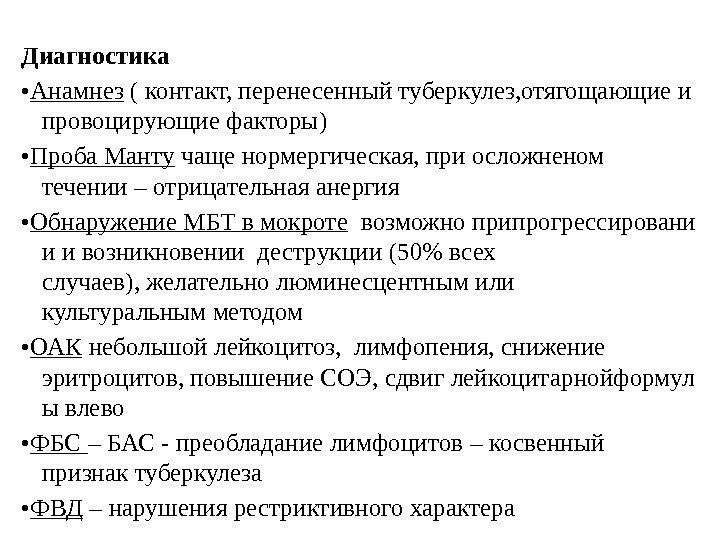 Диагностика

•Анамнез ( контакт, перенесенный туберкулез,отягощающие и провоцирующие факторы)

•Проба Манту чаще нормергическая, при осложненом течении – отрицательная анергия

•Обнаружение МБТ в мокроте  возможно припрогрессировани и и возникновении  деструкции (50% всех случаев), желательно люминесцентным или культуральным методом

•ОАК небольшой лейкоцитоз,  лимфопения, снижение эритроцитов, повышение СОЭ, сдвиг лейкоцитарнойформул ы влево

•ФБС – БАС - преобладание лимфоцитов – косвенный признак туберкулеза

•ФВД – нарушения рестриктивного характера